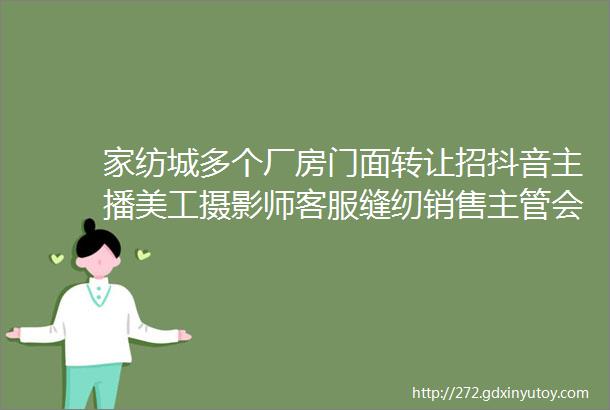 家纺城多个厂房门面转让招抖音主播美工摄影师客服缝纫销售主管会

http://272.gdxinyutoy.com